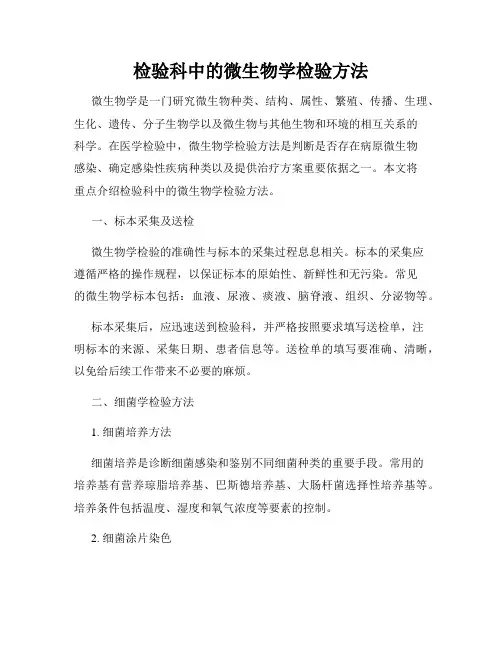 检验科中的微生物学检验方法

微生物学是一门研究微生物种类、结构、属性、繁殖、传播、生理、生化、遗传、分子生物学以及微生物与其他生物和环境的相互关系的科学。在医学检验中，微生物学检验方法是判断是否存在病原微生物感染、确定感染性疾病种类以及提供治疗方案重要依据之一。本文将重点介绍检验科中的微生物学检验方法。

一、标本采集及送检

微生物学检验的准确性与标本的采集过程息息相关。标本的采集应遵循严格的操作规程，以保证标本的原始性、新鲜性和无污染。常见的微生物学标本包括：血液、尿液、痰液、脑脊液、组织、分泌物等。

标本采集后，应迅速送到检验科，并严格按照要求填写送检单，注明标本的来源、采集日期、患者信息等。送检单的填写要准确、清晰，以免给后续工作带来不必要的麻烦。

二、细菌学检验方法

1. 细菌培养方法

细菌培养是诊断细菌感染和鉴别不同细菌种类的重要手段。常用的培养基有营养琼脂培养基、巴斯德培养基、大肠杆菌选择性培养基等。培养条件包括温度、湿度和氧气浓度等要素的控制。

2. 细菌涂片染色